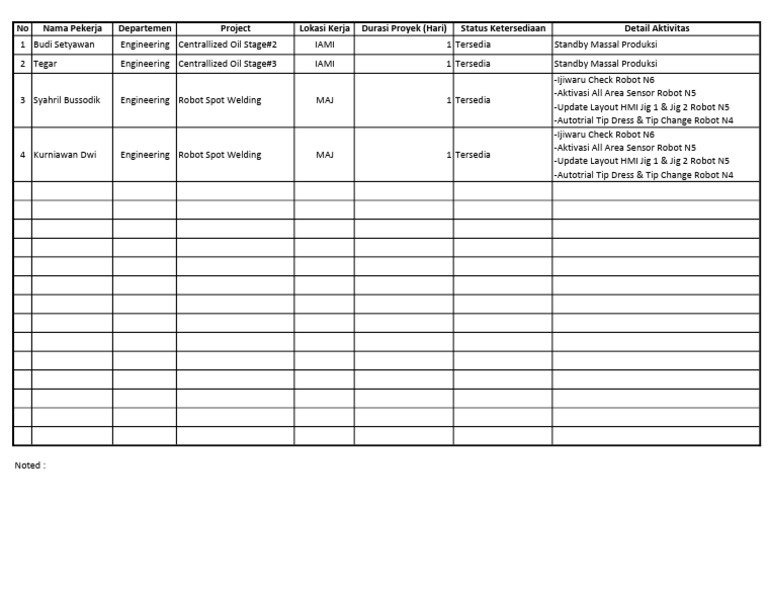 | No | Nama Pekerja | Departemen | Project | Lokasi Kerja | Durasi Proyek (Hari) | Status Ketersediaan | Detail Aktivitas |
|---|---|---|---|---|---|---|---|
| 1 | Budi Setyawan | Engineering | Centrallized Oil Stage#2 | IAMI | 1 | Tersedia | Standby Massal Produksi |
| 2 | Tegar | Engineering | Centrallized Oil Stage#3 | IAMI | 1 | Tersedia | Standby Massal Produksi |
| 3 | Syahril Bussodik | Engineering | Robot Spot Welding | MAJ | 1 | Tersedia | -Ijiwaru Check Robot N6 -Aktivasi All Area Sensor Robot N5 -Update Layout HMI Jig 1 & Jig 2 Robot N5 -Autotrial Tip Dress & Tip Change Robot N4 |
| 4 | Kurniawan Dwi | Engineering | Robot Spot Welding | MAJ | 1 | Tersedia | -Ijiwaru Check Robot N6 -Aktivasi All Area Sensor Robot N5 -Update Layout HMI Jig 1 & Jig 2 Robot N5 -Autotrial Tip Dress & Tip Change Robot N4 |
| | | | | | | | |
| | | | | | | | |
| | | | | | | | |
| | | | | | | | |
| | | | | | | | |
| | | | | | | | |
| | | | | | | | |
| | | | | | | | |
| | | | | | | | |
| | | | | | | | |
| | | | | | | | |
| | | | | | | | |
| | | | | | | | |
| | | | | | | | |

Noted :